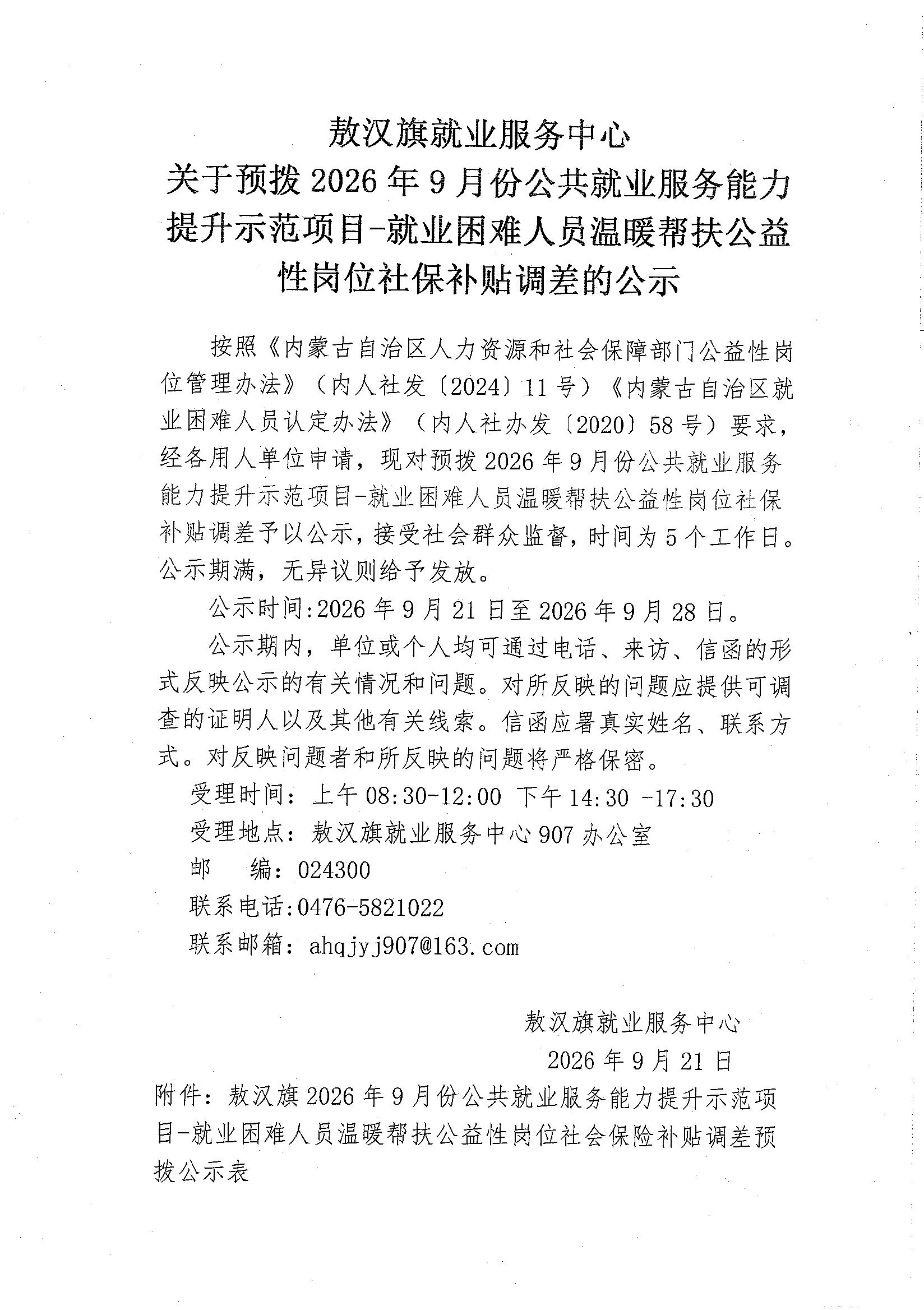 敖汉旗就业服务中心
关于预拨2026年9月份公共就业服务能力提升示范项目-就业困难人员温暖帮扶公益性岗位社保补贴调差的公示

按照《内蒙古自治区人力资源和社会保障部门公益性岗位管理办法》（内人社发〔2024〕11号）《内蒙古自治区就业困难人员认定办法》（内人社办发〔2020〕58号）要求，经各用人单位申请，现对预拨2026年9月份公共就业服务能力提升示范项目-就业困难人员温暖帮扶公益性岗位社保补贴调差予以公示，接受社会群众监督，时间为5个工作日。公示期满，无异议则给予发放。

公示时间:2026年9月21日至2026年9月28日。

公示期内，单位或个人均可通过电话、来访、信函的形式反映公示的有关情况和问题。对所反映的问题应提供可调查的证明人以及其他有关线索。信函应署真实姓名、联系方式。对反映问题者和所反映的问题将严格保密。

受理时间：上午08:30-12:00 下午14:30 -17:30
受理地点：敖汉旗就业服务中心907办公室
邮 编：024300
联系电话:0476-5821022
联系邮箱：ahqjyj907@163.com

敖汉旗就业服务中心
2026年9月21日

附件：敖汉旗2026年9月份公共就业服务能力提升示范项目-就业困难人员温暖帮扶公益性岗位社会保险补贴调差预拨公示表